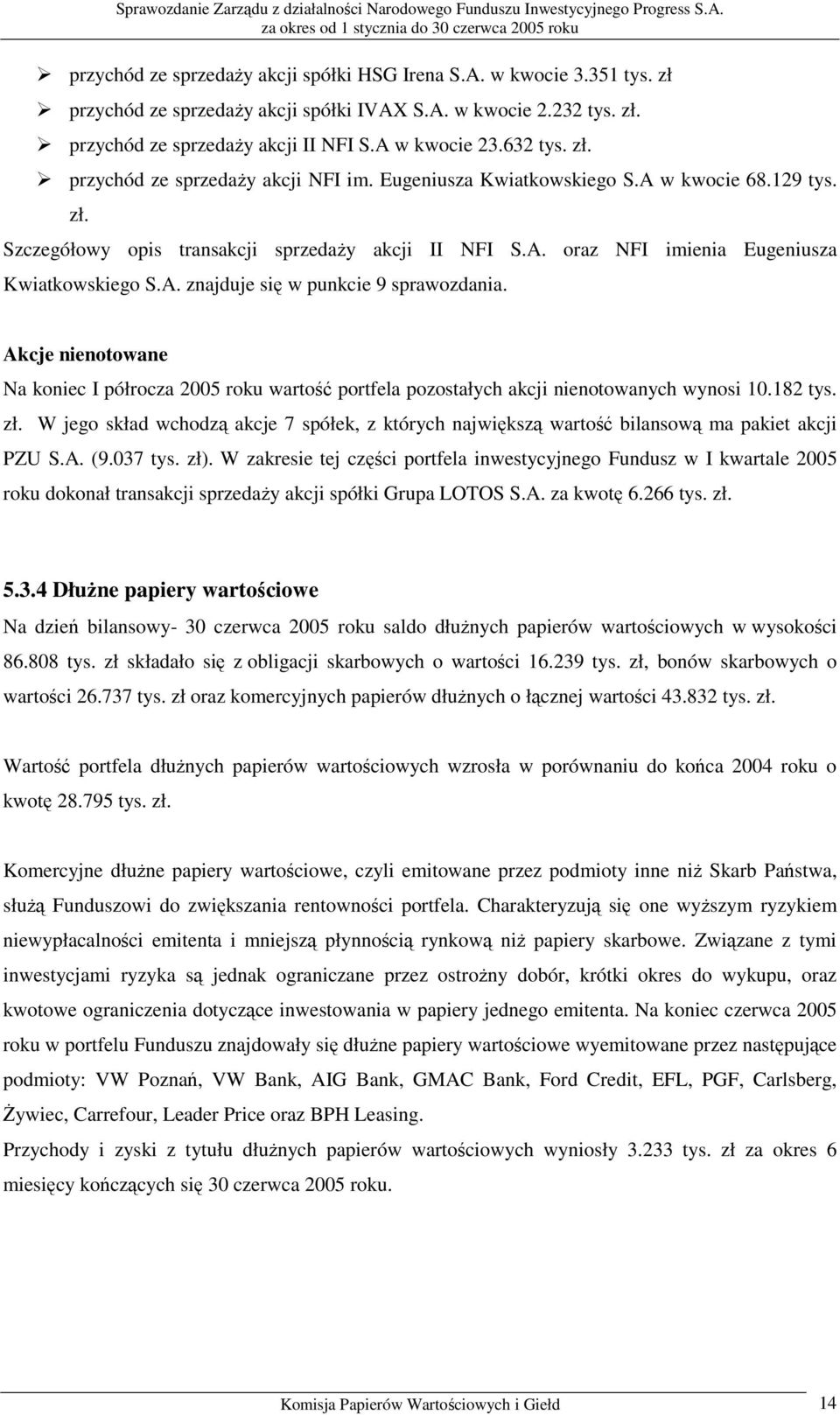 Sprawozdanie Zarządu z działalności Narodowego Funduszu Inwestycyjnego Progress S.A.
za okres od 1 stycznia do 30 czerwca 2005 roku

➢ przychód ze sprzedaży akcji spółki HSG Irena S.A. w kwocie 3.351 tys. zł
➢ przychód ze sprzedaży akcji spółki IVAX S.A. w kwocie 2.232 tys. zł.
➢ przychód ze sprzedaży akcji II NFI S.A w kwocie 23.632 tys. zł.
➢ przychód ze sprzedaży akcji NFI im. Eugeniusza Kwiatkowskiego S.A w kwocie 68.129 tys. zł.

Szczegółowy opis transakcji sprzedaży akcji II NFI S.A. oraz NFI imienia Eugeniusza Kwiatkowskiego S.A. znajduje się w punkcie 9 sprawozdania.

Akcje nienotowane

Na koniec I półrocza 2005 roku wartość portfela pozostałych akcji nienotowanych wynosi 10.182 tys. zł. W jego skład wchodzą akcje 7 spółek, z których największą wartość bilansową ma pakiet akcji PZU S.A. (9.037 tys. zł). W zakresie tej części portfela inwestycyjnego Fundusz w I kwartale 2005 roku dokonał transakcji sprzedaży akcji spółki Grupa LOTOS S.A. za kwotę 6.266 tys. zł.

5.3.4 Dłużne papiery wartościowe

Na dzień bilansowy- 30 czerwca 2005 roku saldo dłużnych papierów wartościowych w wysokości 86.808 tys. zł składało się z obligacji skarbowych o wartości 16.239 tys. zł, bonów skarbowych o wartości 26.737 tys. zł oraz komercyjnych papierów dłużnych o łącznej wartości 43.832 tys. zł.

Wartość portfela dłużnych papierów wartościowych wzrosła w porównaniu do końca 2004 roku o kwotę 28.795 tys. zł.

Komercyjne dłużne papiery wartościowe, czyli emitowane przez podmioty inne niż Skarb Państwa, służą Funduszowi do zwiększania rentowności portfela. Charakteryzują się one wyższym ryzykiem niewypłacalności emitenta i mniejszą płynnością rynkową niż papiery skarbowe. Związane z tymi inwestycjami ryzyka są jednak ograniczane przez ostrożny dobór, krótki okres do wykupu, oraz kwotowe ograniczenia dotyczące inwestowania w papiery jednego emitenta. Na koniec czerwca 2005 roku w portfelu Funduszu znajdowały się dłużne papiery wartościowe wyemitowane przez następujące podmioty: VW Poznań, VW Bank, AIG Bank, GMAC Bank, Ford Credit, EFL, PGF, Carlsberg, Żywiec, Carrefour, Leader Price oraz BPH Leasing.
Przychody i zyski z tytułu dłużnych papierów wartościowych wyniosły 3.233 tys. zł za okres 6 miesięcy kończących się 30 czerwca 2005 roku.

Komisja Papierów Wartościowych i Giełd 14